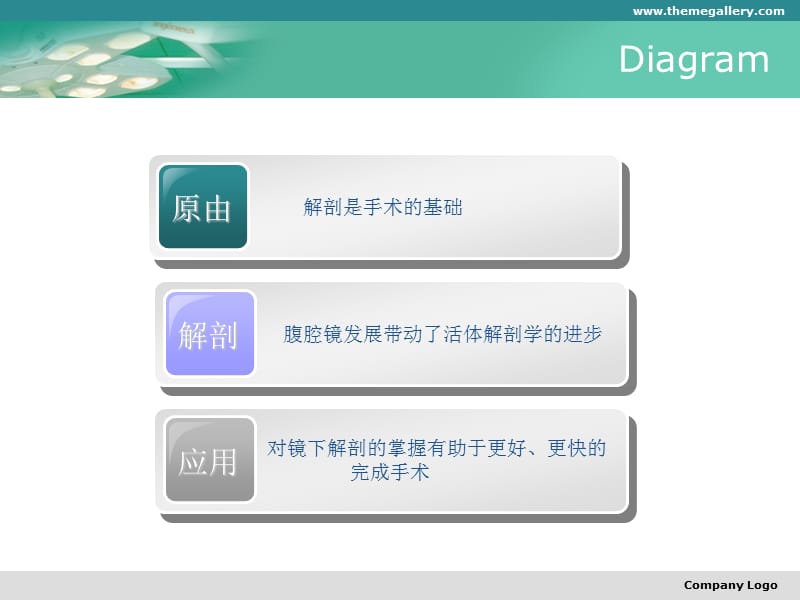 www.themegallery.com

Diagram

原由

解剖是手术的基础

解剖

腹腔镜发展带动了活体解剖学的进步

应用

对镜下解剖的掌握有助于更好、更快的完成手术

Company Logo